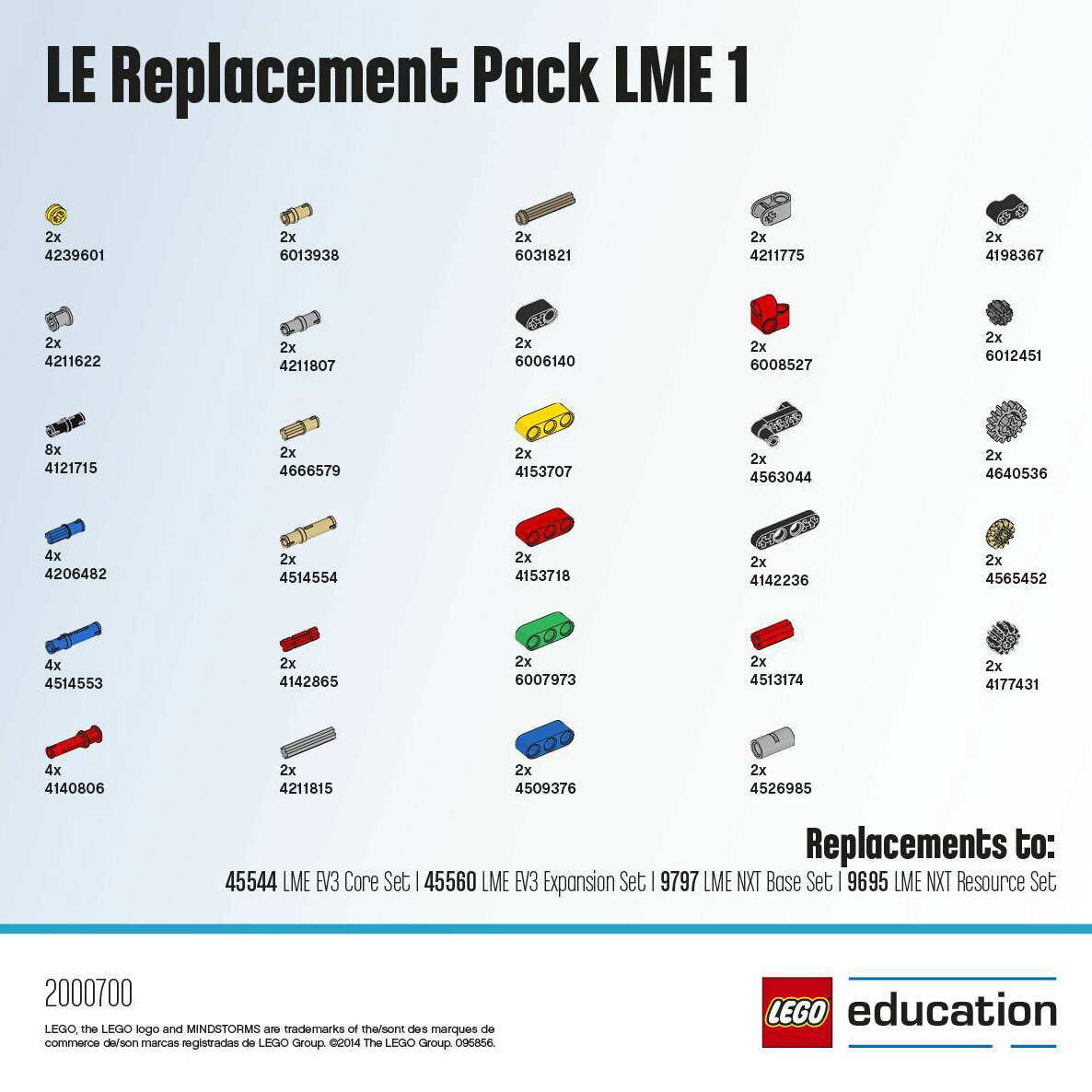 LE Replacement Pack LME 1

2x
4239601

2x
4211622

8x
4121715

4x
4206482

4x
4514553

4x
4140806

2x
6013938

2x
4211807

2x
4666579

2x
4514554

2x
4142865

2x
4211815

2x
6031821

2x
6006140

2x
4153707

2x
4153718

2x
6007973

2x
4509376

2x
4211775

2x
6008527

2x
4563044

2x
4142236

2x
4513174

2x
4526985

2x
4198367

2x
6012451

2x
4640536

2x
4565452

2x
4177431

Replacements to:
45544 LME EV3 Core Set | 45560 LME EV3 Expansion Set | 9797 LME NXT Base Set | 9695 LME NXT Resource Set

2000700

LEGO, the LEGO logo and MINDSTORMS are trademarks of the/sont des marques de commerce de/son marcas registradas de LEGO Group. ©2014 The LEGO Group. 095856.

LEGO education